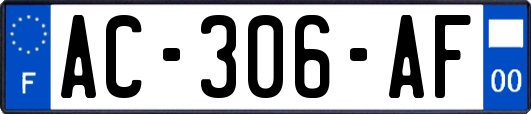 F
AC-306-AF
00